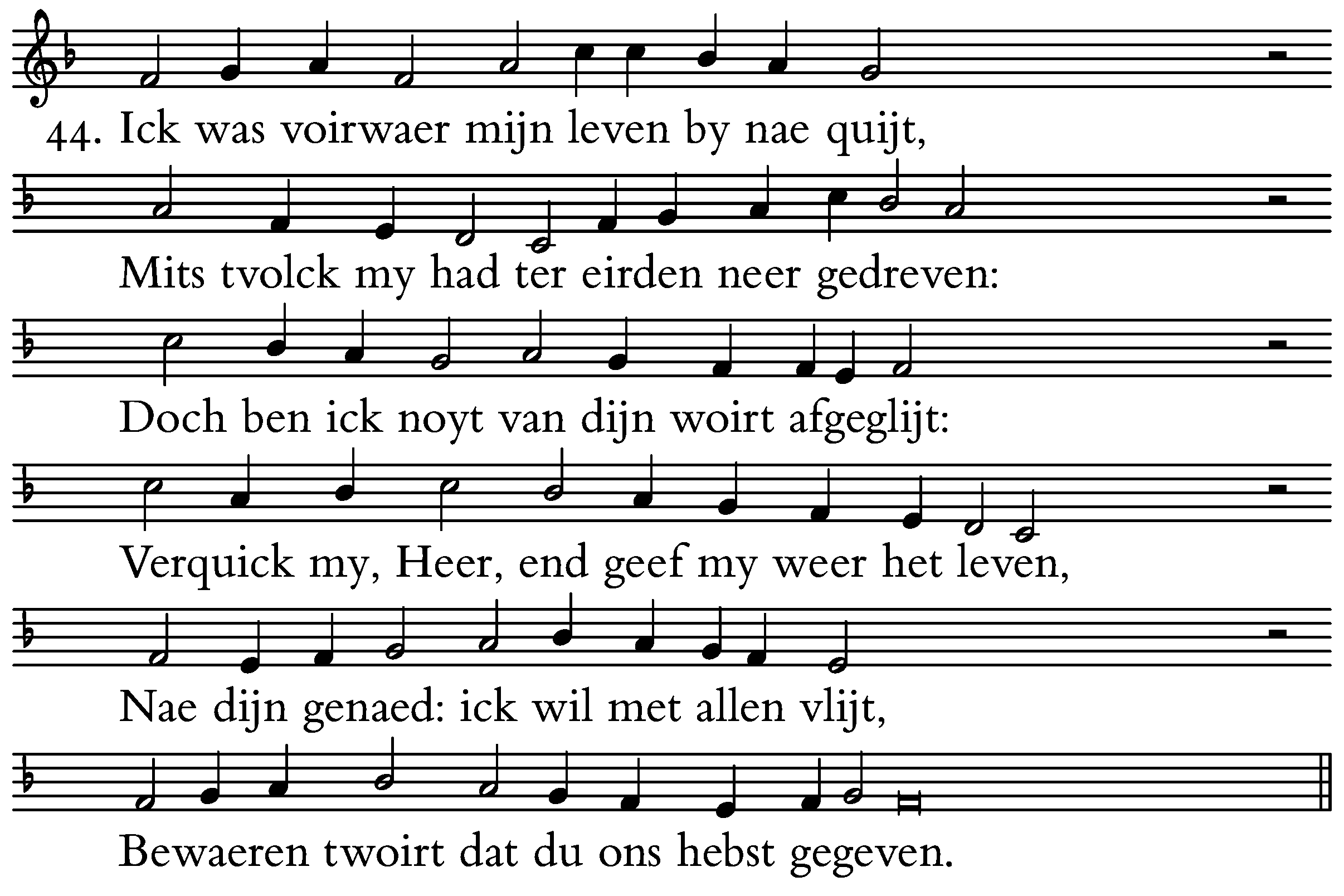 44. Ick was voirwaer mijn leven by nae quijt,

Mits tvolck my had ter eirden neer gedreven:

Doch ben ick noyt van dijn woirt afgeglijt:

Verquick my, Heer, end geef my weer het leven,

Nae dijn genaed: ick wil met allen vlijt,

Bewaeren twoirt dat du ons hebst gegeven.